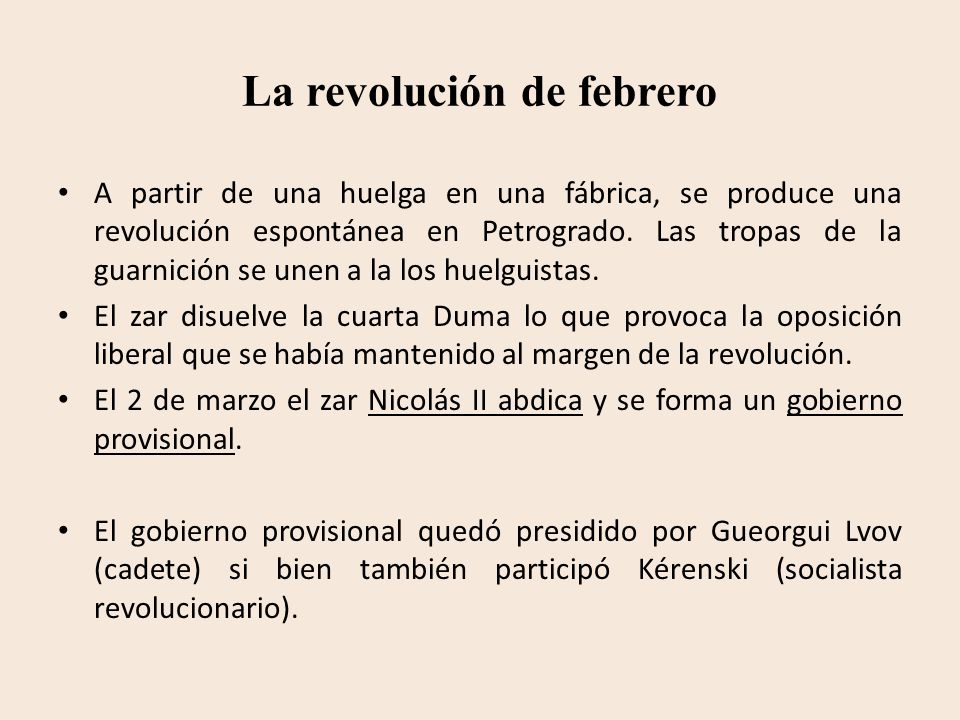 La revolución de febrero

• A partir de una huelga en una fábrica, se produce una revolución espontánea en Petrogrado. Las tropas de la guarnición se unen a la los huelguistas.

• El zar disuelve la cuarta Duma lo que provoca la oposición liberal que se había mantenido al margen de la revolución.

• El 2 de marzo el zar Nicolás II abdica y se forma un gobierno provisional.

• El gobierno provisional quedó presidido por Gueorgui Lvov (cadete) si bien también participó Kérenski (socialista revolucionario).